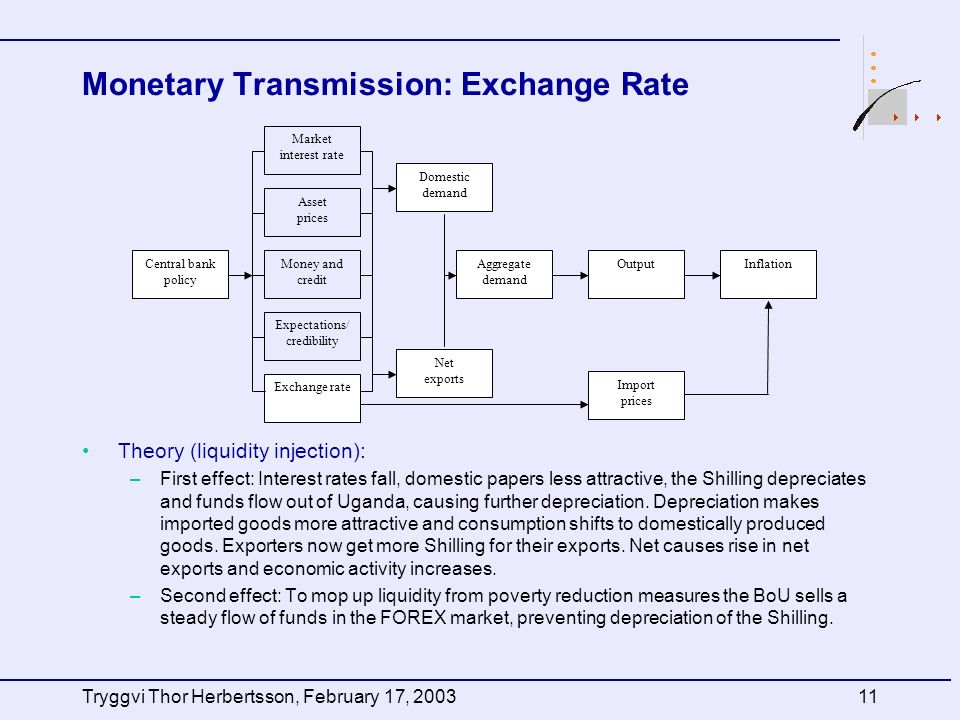 Monetary Transmission: Exchange Rate

Central bank policy

Market interest rate

Asset prices

Money and credit

Expectations/ credibility

Exchange rate

Domestic demand

Net exports

Aggregate demand

Output

Inflation

Import prices

• Theory (liquidity injection):

– First effect: Interest rates fall, domestic papers less attractive, the Shilling depreciates and funds flow out of Uganda, causing further depreciation. Depreciation makes imported goods more attractive and consumption shifts to domestically produced goods. Exporters now get more Shilling for their exports. Net causes rise in net exports and economic activity increases.

– Second effect: To mop up liquidity from poverty reduction measures the BoU sells a steady flow of funds in the FOREX market, preventing depreciation of the Shilling.

Tryggvi Thor Herbertsson, February 17, 2003

11